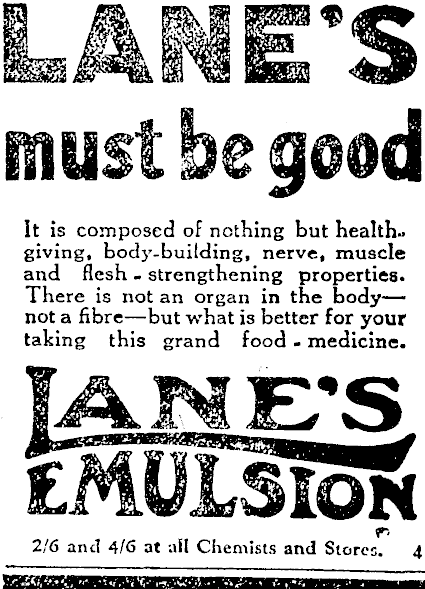 LANE'S

must be good

It is composed of nothing but health-giving, body-building, nerve, muscle and flesh-strengthening properties. There is not an organ in the body—not a fibre—but what is better for your taking this grand food-medicine.

LANE'S
EMULSION

2/6 and 4/6 at all Chemists and Stores. 4